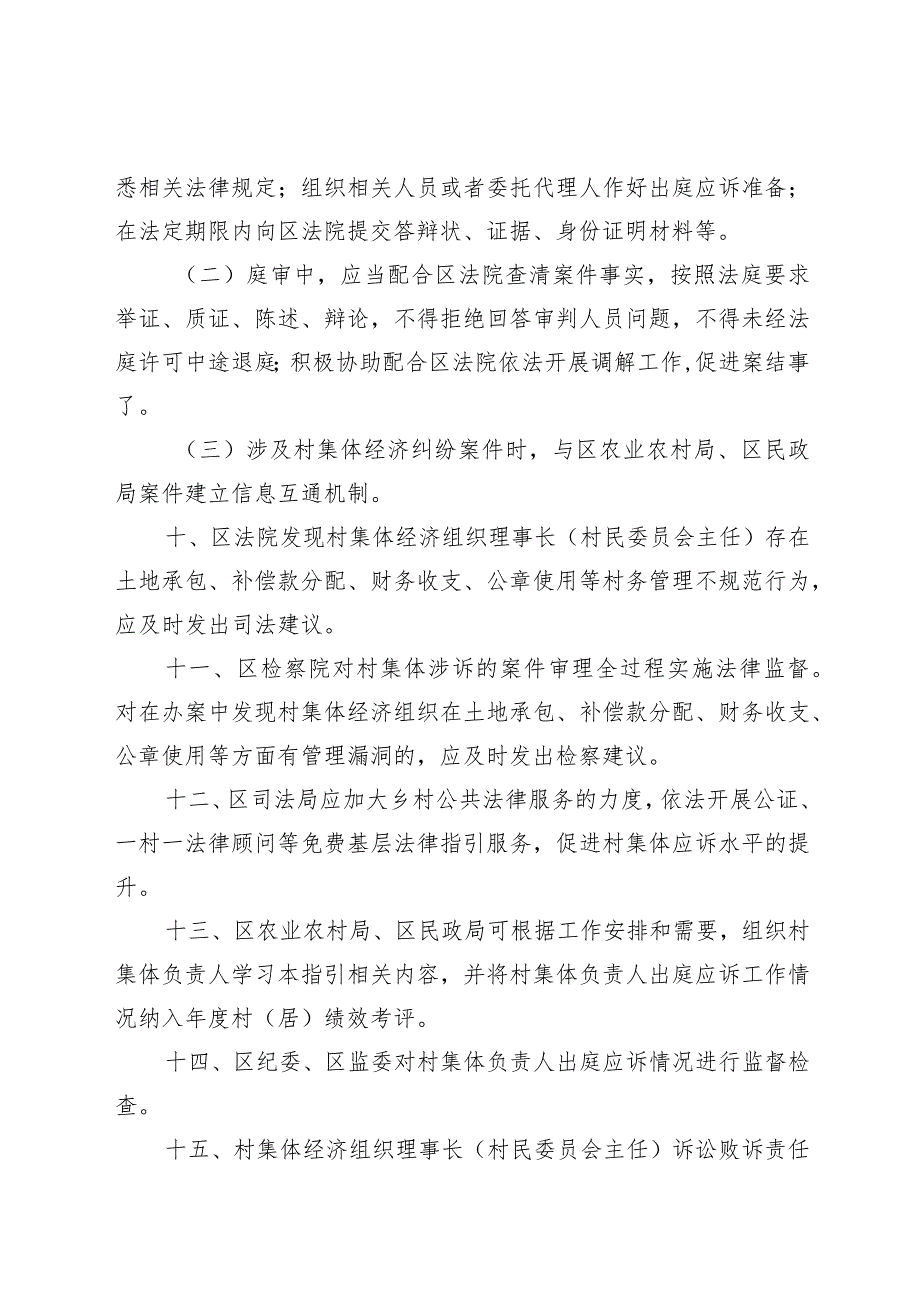 悉相关法律规定；组织相关人员或者委托代理人作好出庭应诉准备；在法定期限内向区法院提交答辩状、证据、身份证明材料等。

（二）庭审中，应当配合区法院查清案件事实，按照法庭要求举证、质证、陈述、辩论，不得拒绝回答审判人员问题，不得未经法庭许可中途退庭；积极协助配合区法院依法开展调解工作，促进案结事了。

（三）涉及村集体经济纠纷案件时，与区农业农村局、区民政局案件建立信息互通机制。

十、区法院发现村集体经济组织理事长（村民委员会主任）存在土地承包、补偿款分配、财务收支、公章使用等村务管理不规范行为，应及时发出司法建议。

十一、区检察院对村集体涉诉的案件审理全过程实施法律监督。对在办案中发现村集体经济组织在土地承包、补偿款分配、财务收支、公章使用等方面有管理漏洞的，应及时发出检察建议。

十二、区司法局应加大乡村公共法律服务的力度，依法开展公证、一村一法律顾问等免费基层法律指引服务，促进村集体应诉水平的提升。

十三、区农业农村局、区民政局可根据工作安排和需要，组织村集体负责人学习本指引相关内容，并将村集体负责人出庭应诉工作情况纳入年度村（居）绩效考评。

十四、区纪委、区监委对村集体负责人出庭应诉情况进行监督检查。

十五、村集体经济组织理事长（村民委员会主任）诉讼败诉责任